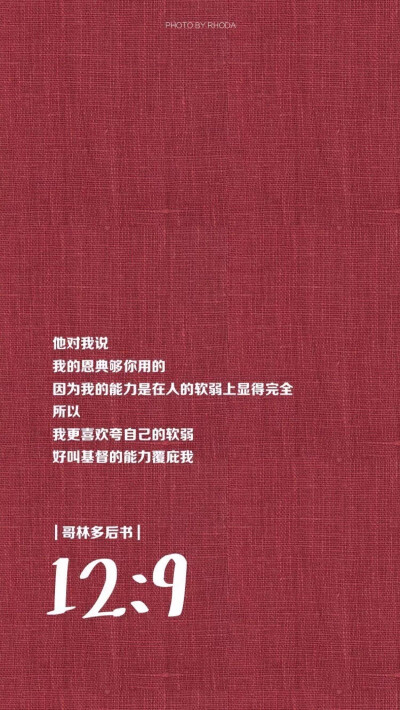 PHOTO BY RHODA

他对我说
我的恩典够你用的
因为我的能力是在人的软弱上显得完全
所以
我更喜欢夸自己的软弱
好叫基督的能力覆庇我

| 哥林多后书 |

12:9